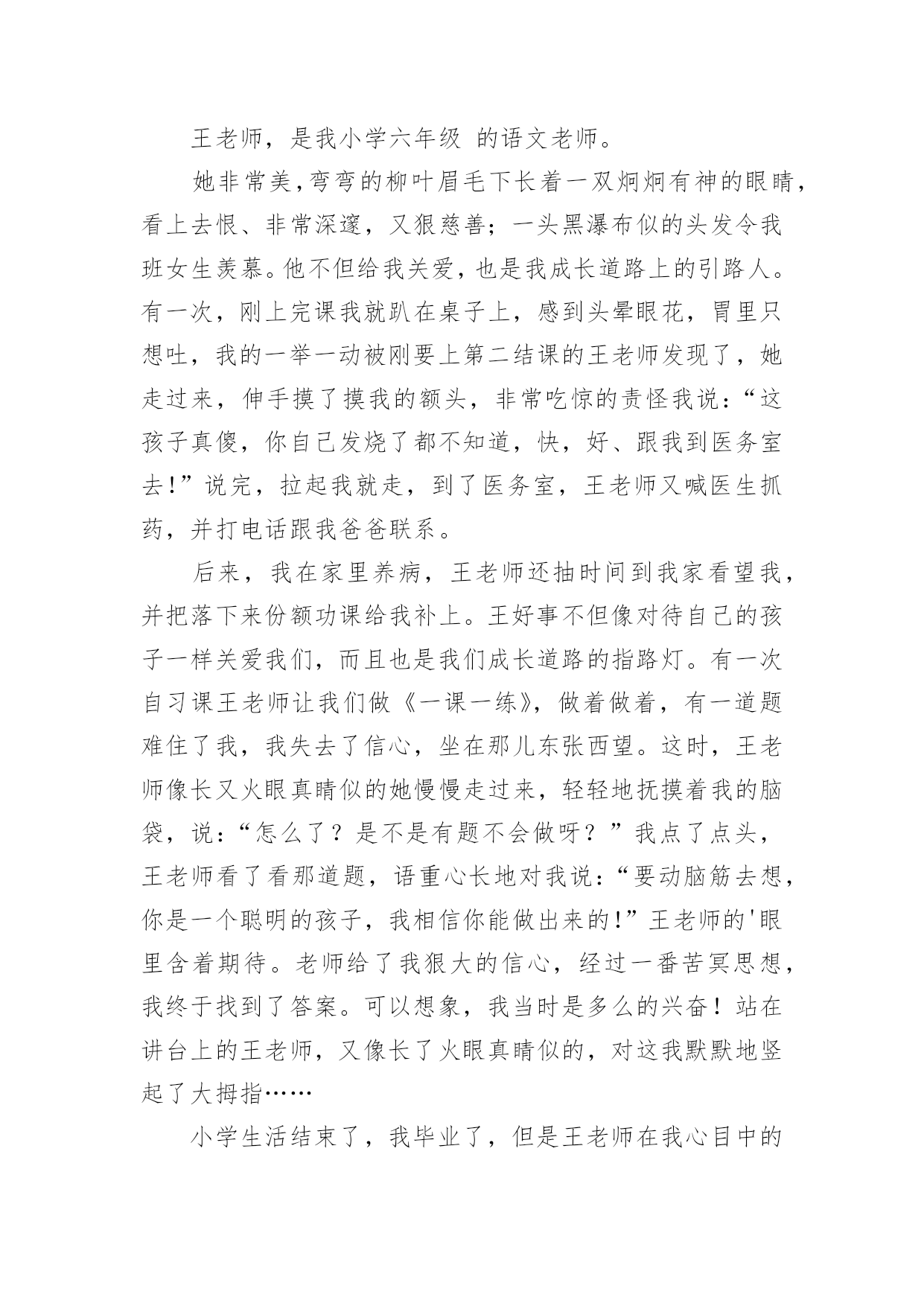 王老师，是我小学六年级 的语文老师。

她非常美，弯弯的柳叶眉毛下长着一双炯炯有神的眼睛，看上去恨、非常深邃，又狠慈善；一头黑瀑布似的头发令我班女生羡慕。他不但给我关爱，也是我成长道路上的引路人。有一次，刚上完课我就趴在桌子上，感到头晕眼花，胃里只想吐，我的一举一动被刚要上第二结课的王老师发现了，她走过来，伸手摸了摸我的额头，非常吃惊的责怪我说：“这孩子真傻，你自己发烧了都不知道，快，好、跟我到医务室去！”说完，拉起我就走，到了医务室，王老师又喊医生抓药，并打电话跟我爸爸联系。

后来，我在家里养病，王老师还抽时间到我家看望我，并把落下来份额功课给我补上。王好事不但像对待自己的孩子一样关爱我们，而且也是我们成长道路的指路灯。有一次自习课王老师让我们做《一课一练》，做着做着，有一道题难住了我，我失去了信心，坐在那儿东张西望。这时，王老师像长又火眼真睛似的她慢慢走过来，轻轻地抚摸着我的脑袋，说：“怎么了？是不是有题不会做呀？”我点了点头，王老师看了看那道题，语重心长地对我说：“要动脑筋去想，你是一个聪明的孩子，我相信你能做出来的！”王老师的'眼里含着期待。老师给了我狠大的信心，经过一番苦冥思想，我终于找到了答案。可以想象，我当时是多么的兴奋！站在讲台上的王老师，又像长了火眼真睛似的，对这我默默地竖起了大拇指……

小学生活结束了，我毕业了，但是王老师在我心目中的